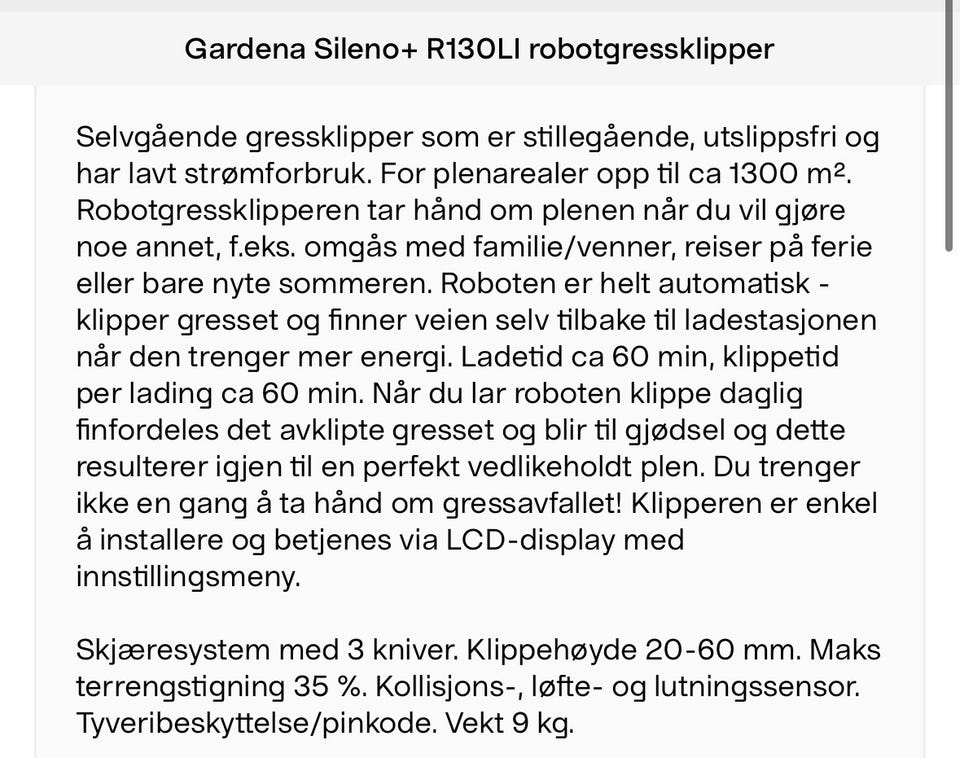 Gardena Sileno+ R130LI robotgressklipper

Selvgående gressklipper som er stillegående, utslippsfri og har lavt strømforbruk. For plenarealer opp til ca 1300 m². Robotgressklipperen tar hånd om plenen når du vil gjøre noe annet, f.eks. omgås med familie/venner, reiser på ferie eller bare nyte sommeren. Roboten er helt automatisk - klipper gresset og finner veien selv tilbake til ladestasjonen når den trenger mer energi. Ladetid ca 60 min, klippetid per lading ca 60 min. Når du lar roboten klippe daglig finfordeles det avklipte gresset og blir til gjødsel og dette resulterer igjen til en perfekt vedlikeholdt plen. Du trenger ikke en gang å ta hånd om gressavfallet! Klipperen er enkel å installere og betjenes via LCD-display med innstillingsmeny.

Skjæresystem med 3 kniver. Klippehøyde 20-60 mm. Maks terrengstigning 35 %. Kollisjons-, løfte- og lutningssensor. Tyveribeskyttelse/pinkode. Vekt 9 kg.